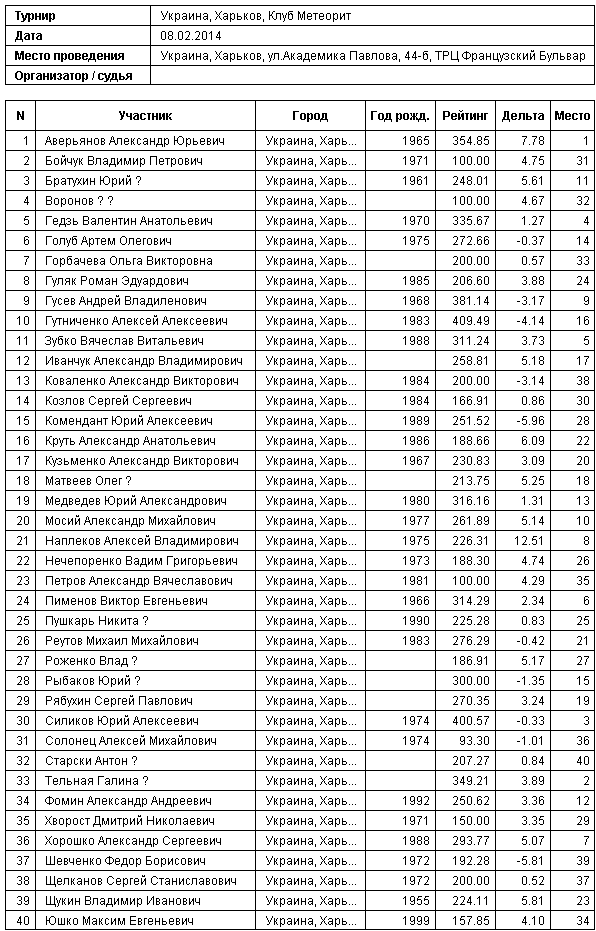 | Турнир | Украина, Харьков, Клуб Метеорит |
|---|---|
| Дата | 08.02.2014 |
| Место проведения | Украина, Харьков, ул.Академика Павлова, 44-б, ТРЦ Французский Бульвар |
| Организатор / судья | |

| N | Участник | Город | Год рожд. | Рейтинг | Дельта | Место |
|---|---|---|---|---|---|---|
| 1 | Аверьянов Александр Юрьевич | Украина, Харь... | 1965 | 354.85 | 7.78 | 1 |
| 2 | Бойчук Владимир Петрович | Украина, Харь... | 1971 | 100.00 | 4.75 | 31 |
| 3 | Братухин Юрий ? | Украина, Харь... | 1961 | 248.01 | 5.61 | 11 |
| 4 | Воронов ? ? | Украина, Харь... | | 100.00 | 4.67 | 32 |
| 5 | Гедзь Валентин Анатольевич | Украина, Харь... | 1970 | 335.67 | 1.27 | 4 |
| 6 | Голуб Артем Олегович | Украина, Харь... | 1975 | 272.66 | -0.37 | 14 |
| 7 | Горбачева Ольга Викторовна | Украина, Харь... | | 200.00 | 0.57 | 33 |
| 8 | Гуляк Роман Эдуардович | Украина, Харь... | 1985 | 206.60 | 3.88 | 24 |
| 9 | Гусев Андрей Владиленович | Украина, Харь... | 1968 | 381.14 | -3.17 | 9 |
| 10 | Гутниченко Алексей Алексеевич | Украина, Харь... | 1983 | 409.49 | -4.14 | 16 |
| 11 | Зубко Вячеслав Витальевич | Украина, Харь... | 1988 | 311.24 | 3.73 | 5 |
| 12 | Иванчук Александр Владимирович | Украина, Харь... | | 258.81 | 5.18 | 17 |
| 13 | Коваленко Александр Викторович | Украина, Харь... | 1984 | 200.00 | -3.14 | 38 |
| 14 | Козлов Сергей Сергеевич | Украина, Харь... | 1984 | 166.91 | 0.86 | 30 |
| 15 | Комендант Юрий Алексеевич | Украина, Харь... | 1989 | 251.52 | -5.96 | 28 |
| 16 | Круть Александр Анатольевич | Украина, Харь... | 1986 | 188.66 | 6.09 | 22 |
| 17 | Кузьменко Александр Викторович | Украина, Харь... | 1967 | 230.83 | 3.09 | 20 |
| 18 | Матвеев Олег ? | Украина, Харь... | | 213.75 | 5.25 | 18 |
| 19 | Медведев Юрий Александрович | Украина, Харь... | 1980 | 316.16 | 1.31 | 13 |
| 20 | Мосий Александр Михайлович | Украина, Харь... | 1977 | 261.89 | 5.14 | 10 |
| 21 | Наплеков Алексей Владимирович | Украина, Харь... | 1975 | 226.31 | 12.51 | 8 |
| 22 | Нечепоренко Вадим Григорьевич | Украина, Харь... | 1973 | 188.30 | 4.74 | 26 |
| 23 | Петров Александр Вячеславович | Украина, Харь... | 1981 | 100.00 | 4.29 | 35 |
| 24 | Пименов Виктор Евгеньевич | Украина, Харь... | 1966 | 314.29 | 2.34 | 6 |
| 25 | Пушкарь Никита ? | Украина, Харь... | 1990 | 225.28 | 0.83 | 25 |
| 26 | Реутов Михаил Михайлович | Украина, Харь... | 1983 | 276.29 | -0.42 | 21 |
| 27 | Роженко Влад ? | Украина, Харь... | | 186.91 | 5.17 | 27 |
| 28 | Рыбаков Юрий ? | Украина, Харь... | | 300.00 | -1.35 | 15 |
| 29 | Рябухин Сергей Павлович | Украина, Харь... | | 270.35 | 3.24 | 19 |
| 30 | Силиков Юрий Алексеевич | Украина, Харь... | 1974 | 400.57 | -0.33 | 3 |
| 31 | Солонец Алексей Михайлович | Украина, Харь... | 1974 | 93.30 | -1.01 | 36 |
| 32 | Старски Антон ? | Украина, Харь... | | 207.27 | 0.84 | 40 |
| 33 | Тельная Галина ? | Украина, Харь... | | 349.21 | 3.89 | 2 |
| 34 | Фомин Александр Андреевич | Украина, Харь... | 1992 | 250.62 | 3.36 | 12 |
| 35 | Хворост Дмитрий Николаевич | Украина, Харь... | 1971 | 150.00 | 3.35 | 29 |
| 36 | Хорошко Александр Сергеевич | Украина, Харь... | 1988 | 293.77 | 5.07 | 7 |
| 37 | Шевченко Федор Борисович | Украина, Харь... | 1972 | 192.28 | -5.81 | 39 |
| 38 | Щелканов Сергей Станиславович | Украина, Харь... | 1972 | 200.00 | 0.52 | 37 |
| 39 | Щукин Владимир Иванович | Украина, Харь... | 1955 | 224.11 | 5.81 | 23 |
| 40 | Юшко Максим Евгеньевич | Украина, Харь... | 1999 | 157.85 | 4.10 | 34 |